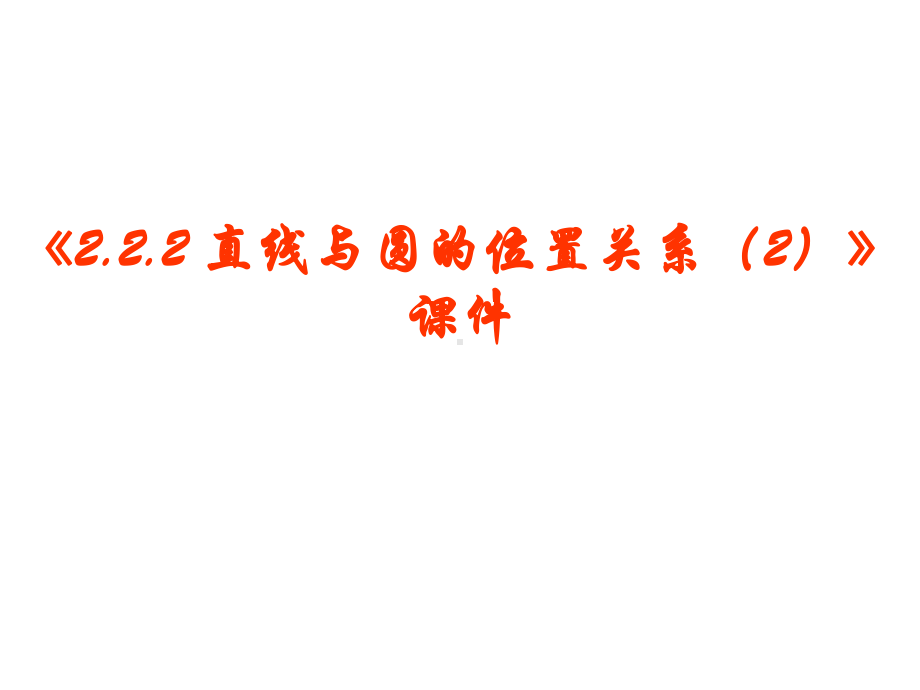 《2.2.2 直线与圆的位置关系（2）》课件